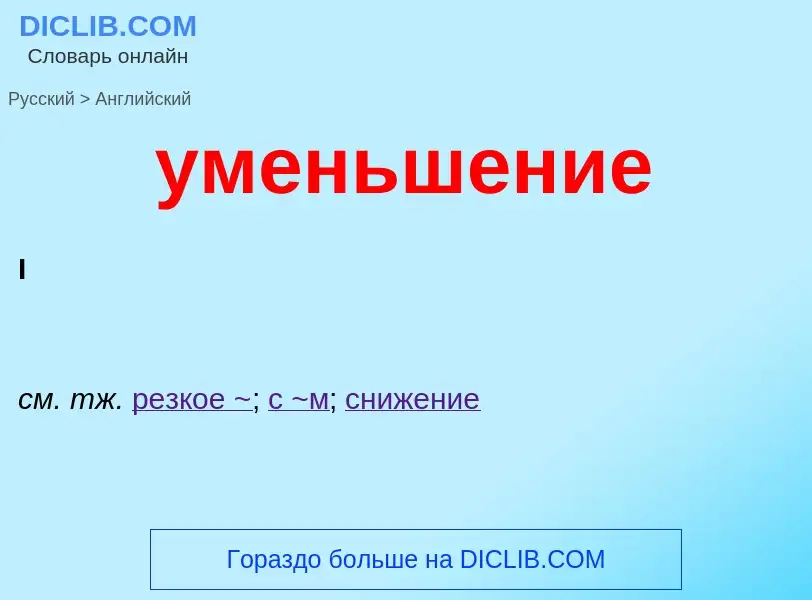 DICLIB.COM
Словарь онлайн

Русский > Английский

уменьшение

I

см. тж. резкое ~; с ~м; снижение

Гораздо больше на DICLIB.COM